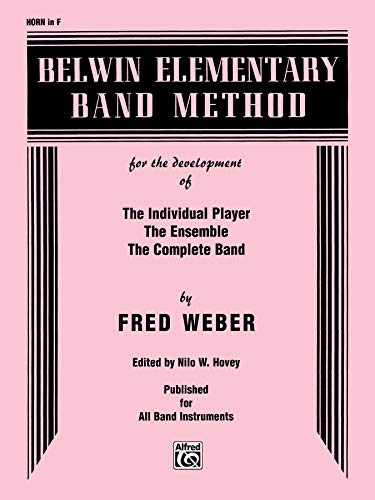 HORN in F

BELWIN ELEMENTARY
BAND METHOD

for the development
of

The Individual Player
The Ensemble
The Complete Band

by
FRED WEBER

Edited by Nilo W. Hovey

Published
for
All Band Instruments

Alfred